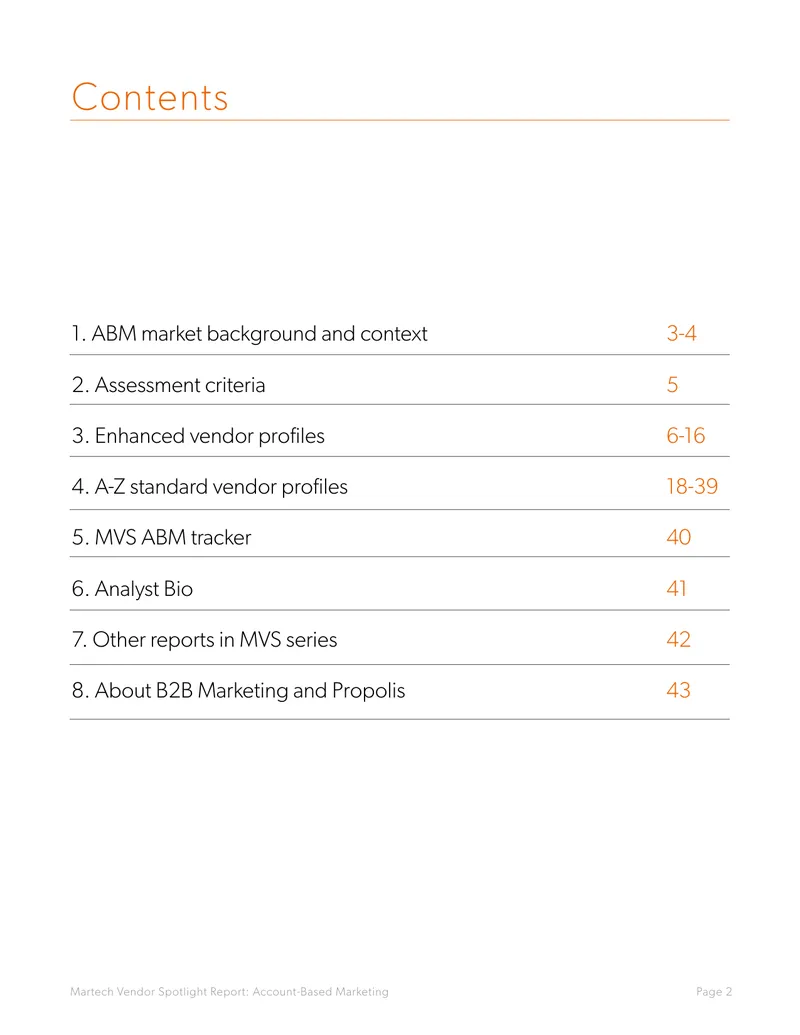 Contents

1. ABM market background and context 3-4

2. Assessment criteria 5

3. Enhanced vendor profiles 6-16

4. A-Z standard vendor profiles 18-39

5. MVS ABM tracker 40

6. Analyst Bio 41

7. Other reports in MVS series 42

8. About B2B Marketing and Propolis 43

Martech Vendor Spotlight Report: Account-Based Marketing Page 2